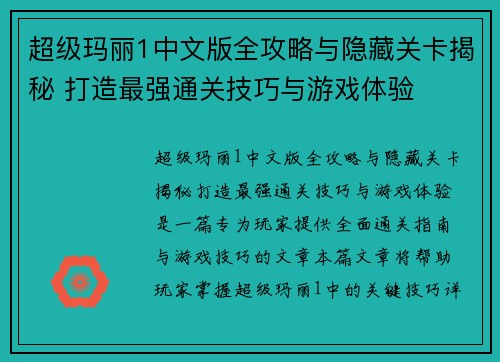 超级玛丽1中文版全攻略与隐藏关卡揭秘 打造最强通关技巧与游戏体验

超级玛丽1中文版全攻略与隐藏关卡揭秘打造最强通关技巧与游戏体验是一篇专为玩家提供全面通关指南与游戏技巧的文章本篇文章将帮助玩家掌握超级玛丽1中的关键技巧详